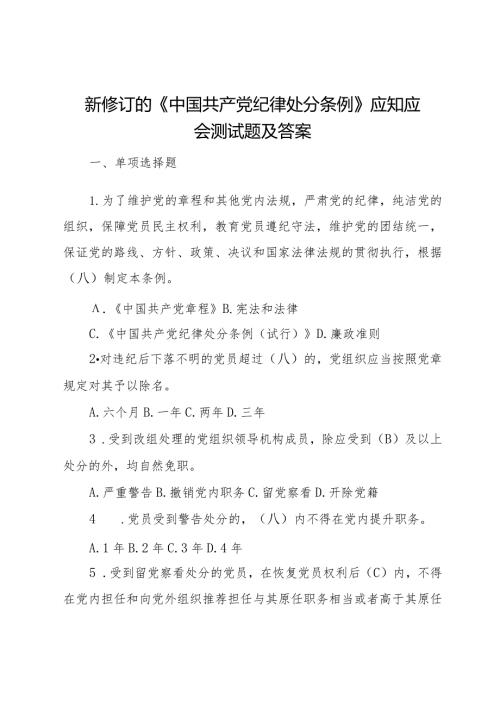 新修订的《中国共产党纪律处分条例》应知应会测试题及答案

一、单项选择题

1.为了维护党的章程和其他党内法规，严肃党的纪律，纯洁党的组织，保障党员民主权利，教育党员遵纪守法，维护党的团结统一，保证党的路线、方针、政策、决议和国家法律法规的贯彻执行，根据（八）制定本条例。

A.《中国共产党章程》B.宪法和法律

C.《中国共产党纪律处分条例（试行）》D.廉政准则

2•对违纪后下落不明的党员超过（八）的，党组织应当按照党章规定对其予以除名。

A.六个月 B.一年 C.两年 D.三年

3．受到改组处理的党组织领导机构成员，除应受到（B）及以上处分的外，均自然免职。

A.严重警告 B.撤销党内职务 C.留党察看 D.开除党籍

4　.党员受到警告处分的，（八）内不得在党内提升职务。

A.1年 B.2年 C.3年 D.4年

5．受到留党察看处分的党员，在恢复党员权利后（C）内，不得在党内担任和向党外组织推荐担任与其原任职务相当或者高于其原任